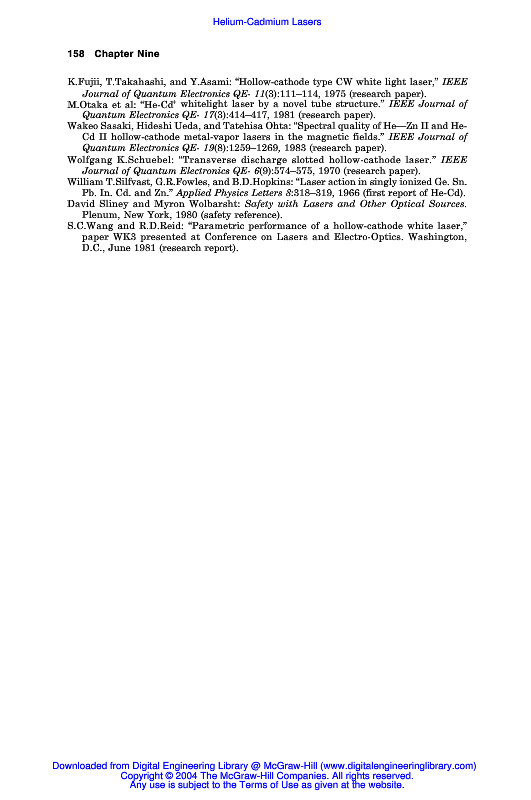 Helium-Cadmium Lasers

158 Chapter Nine

K.Fujii, T.Takahashi, and Y.Asami: "Hollow-cathode type CW white light laser," IEEE Journal of Quantum Electronics QE- 11(3):111–114, 1975 (research paper).
M.Otaka et al: "He-Cd' whitelight laser by a novel tube structure." IEEE Journal of Quantum Electronics QE- 17(3):414–417, 1981 (research paper).
Wakeo Sasaki, Hideshi Ueda, and Tatehisa Ohta: "Spectral quality of He—Zn II and He-Cd II hollow-cathode metal-vapor lasers in the magnetic fields." IEEE Journal of Quantum Electronics QE- 19(8):1259–1269, 1983 (research paper).
Wolfgang K.Schuebel: "Transverse discharge slotted hollow-cathode laser." IEEE Journal of Quantum Electronics QE- 6(9):574–575, 1970 (research paper).
William T.Silfvast, G.R.Fowles, and B.D.Hopkins: "Laser action in singly ionized Ge. Sn. Pb. In. Cd. and Zn." Applied Physics Letters 8:318–319, 1966 (first report of He-Cd).
David Sliney and Myron Wolbarsht: Safety with Lasers and Other Optical Sources. Plenum, New York, 1980 (safety reference).
S.C.Wang and R.D.Reid: "Parametric performance of a hollow-cathode white laser," paper WK3 presented at Conference on Lasers and Electro-Optics. Washington, D.C., June 1981 (research report).

Downloaded from Digital Engineering Library @ McGraw-Hill (www.digitalengineeringlibrary.com)
Copyright © 2004 The McGraw-Hill Companies. All rights reserved.
Any use is subject to the Terms of Use as given at the website.